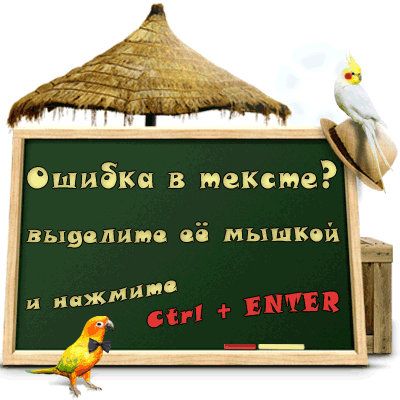 Ошибка в тексте?

выделите её мышкой

и нажмите Ctrl + ENTER